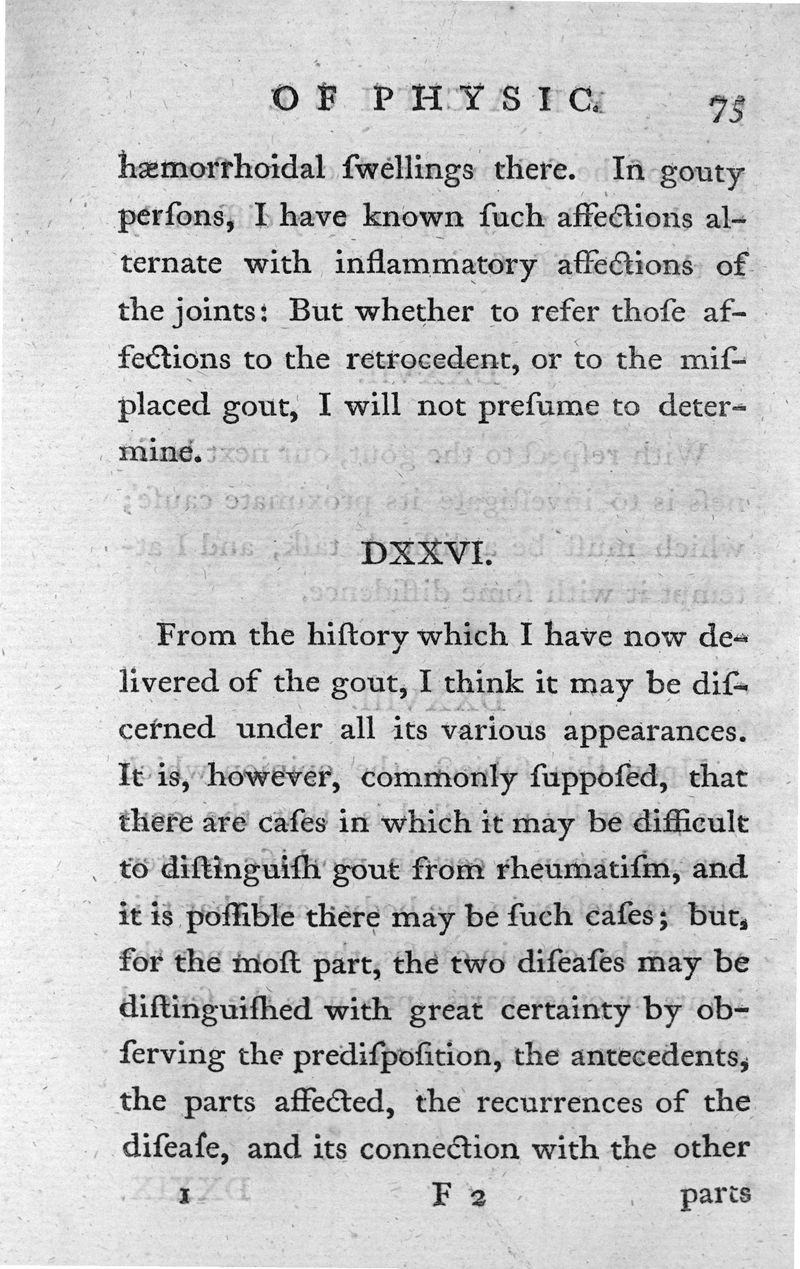 OF PHYSIC. 75

hæmorrhoidal ſwellings there. In gouty perſons, I have known ſuch affections alternate with inflammatory affections of the joints: But whether to refer thoſe affections to the retrocedent, or to the miſplaced gout, I will not preſume to determine.

DXXVI.

From the hiſtory which I have now delivered of the gout, I think it may be diſcerned under all its various appearances. It is, however, commonly ſuppoſed, that there are caſes in which it may be difficult to diſtinguiſh gout from rheumatiſm, and it is poſſible there may be ſuch caſes; but, for the moſt part, the two diſeaſes may be diſtinguiſhed with great certainty by obſerving the prediſpoſition, the antecedents, the parts affected, the recurrences of the diſeaſe, and its connection with the other

1 F 2 parts